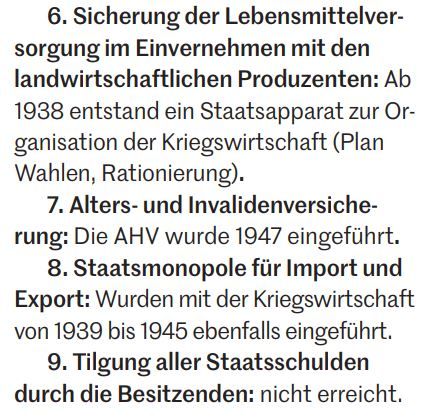 6. Sicherung der Lebensmittelversorgung im Einvernehmen mit den landwirtschaftlichen Produzenten: Ab 1938 entstand ein Staatsapparat zur Organisation der Kriegswirtschaft (Plan Wahlen, Rationierung).

7. Alters- und Invalidenversicherung: Die AHV wurde 1947 eingeführt.

8. Staatsmonopole für Import und Export: Wurden mit der Kriegswirtschaft von 1939 bis 1945 ebenfalls eingeführt.

9. Tilgung aller Staatsschulden durch die Besitzenden: nicht erreicht.